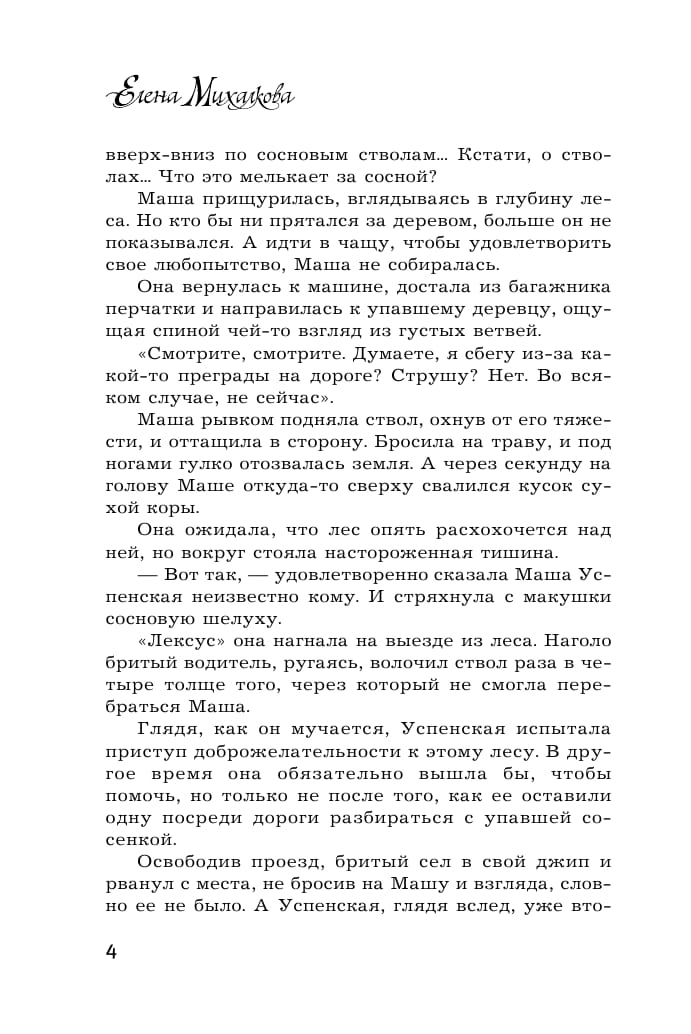 Елена Михалкова

вверх-вниз по сосновым стволам... Кстати, о стволах... Что это мелькает за сосной?

Маша прищурилась, вглядываясь в глубину леса. Но кто бы ни прятался за деревом, больше он не показывался. А идти в чащу, чтобы удовлетворить свое любопытство, Маша не собиралась.

Она вернулась к машине, достала из багажника перчатки и направилась к упавшему деревцу, ощущая спиной чей-то взгляд из густых ветвей.

«Смотрите, смотрите. Думаете, я сбегу из-за какой-то преграды на дороге? Струшу? Нет. Во всяком случае, не сейчас».

Маша рывком подняла ствол, охнув от его тяжести, и оттащила в сторону. Бросила на траву, и под ногами гулко отозвалась земля. А через секунду на голову Маше откуда-то сверху свалился кусок сухой коры.

Она ожидала, что лес опять расхохочется над ней, но вокруг стояла настороженная тишина.

— Вот так, — удовлетворенно сказала Маша Успенская неизвестно кому. И стряхнула с макушки сосновую шелуху.

«Лексус» она нагнала на выезде из леса. Наголо бритый водитель, ругаясь, волочил ствол раза в четыре толще того, через который не смогла перебраться Маша.

Глядя, как он мучается, Успенская испытала приступ доброжелательности к этому лесу. В другое время она обязательно вышла бы, чтобы помочь, но только не после того, как ее оставили одну посреди дороги разбираться с упавшей сосенкой.

Освободив проезд, бритый сел в свой джип и рванул с места, не бросив на Машу и взгляда, словно ее не было. А Успенская, глядя вслед, уже вто-

4